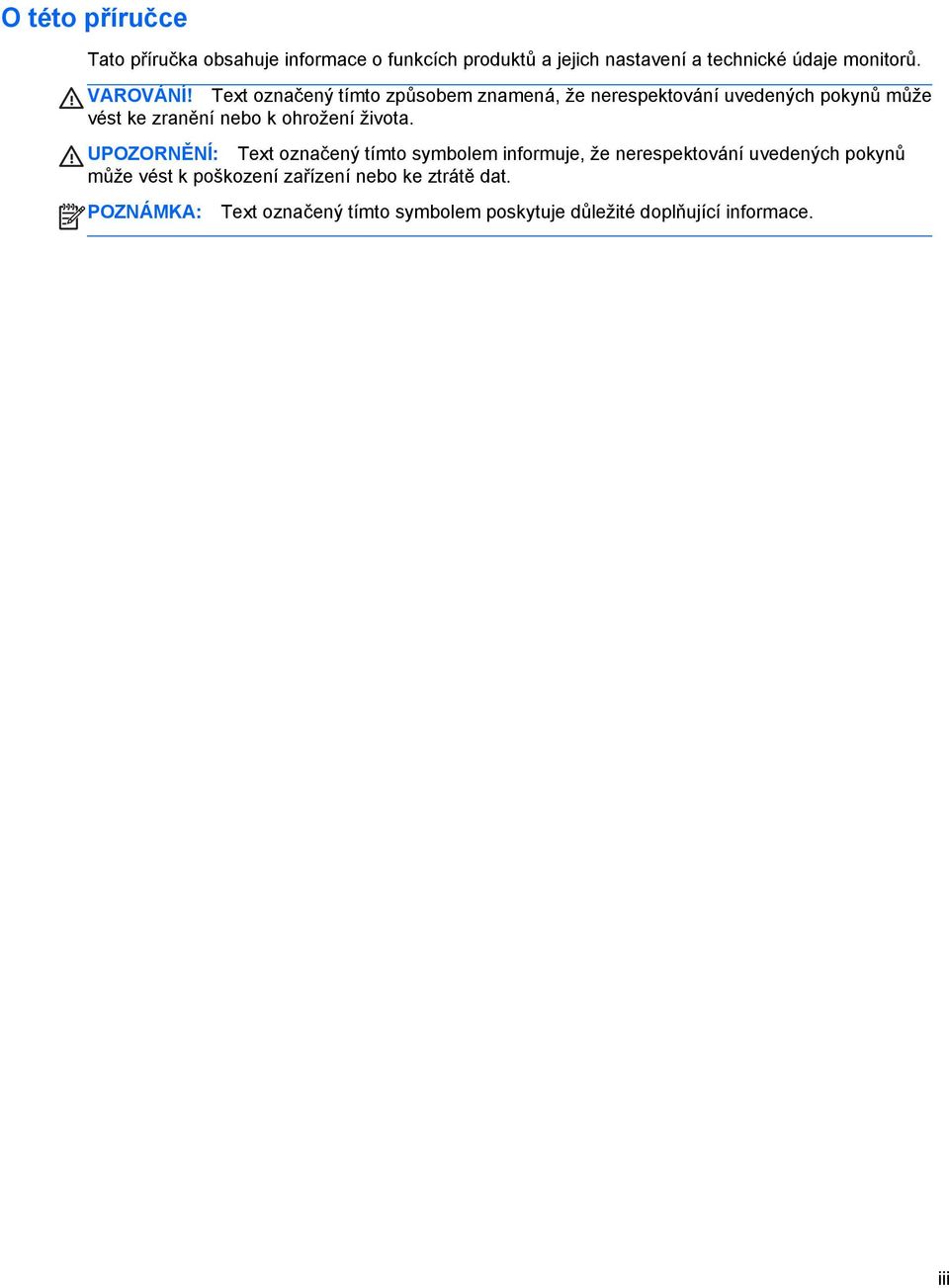 O této příručce

Tato příručka obsahuje informace o funkcích produktů a jejich nastavení a technické údaje monitorů.

VAROVÁNÍ! Text označený tímto způsobem znamená, že nerespektování uvedených pokynů může vést ke zranění nebo k ohrožení života.

UPOZORNĚNÍ: Text označený tímto symbolem informuje, že nerespektování uvedených pokynů může vést k poškození zařízení nebo ke ztrátě dat.

POZNÁMKA: Text označený tímto symbolem poskytuje důležité doplňující informace.

iii